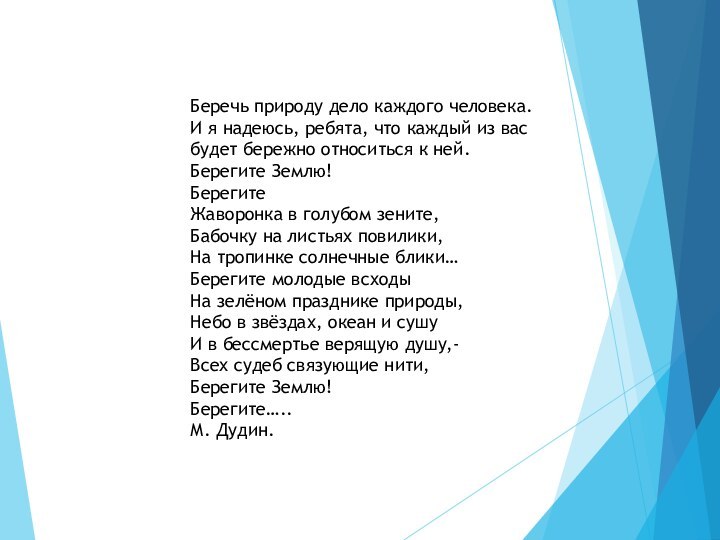 Беречь природу дело каждого человека.
И я надеюсь, ребята, что каждый из вас будет бережно относиться к ней.
Берегите Землю!
Берегите
Жаворонка в голубом зените,
Бабочку на листьях повилики,
На тропинке солнечные блики…
Берегите молодые всходы
На зелёном празднике природы,
Небо в звёздах, океан и сушу
И в бессмертье верящую душу,-
Всех судеб связующие нити,
Берегите Землю!
Берегите…..
М. Дудин.